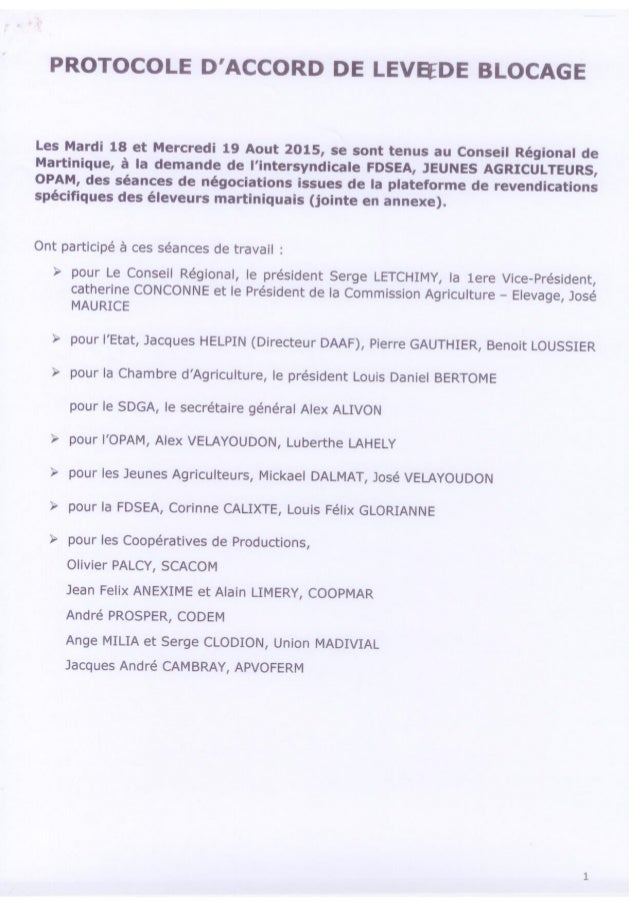 PROTOCOLE D'ACCORD DE LEVEE DE BLOCAGE

Les Mardi 18 et Mercredi 19 Aout 2015, se sont tenus au Conseil Régional de Martinique, à la demande de l'intersyndicale FDSEA, JEUNES AGRICULTEURS, OPAM, des séances de négociations issues de la plateforme de revendications spécifiques des éleveurs martiniquais (jointe en annexe).

Ont participé à ces séances de travail :

➢ pour Le Conseil Régional, le président Serge LETCHIMY, la 1ere Vice-Président, catherine CONCONNE et le Président de la Commission Agriculture – Elevage, José MAURICE

➢ pour l'Etat, Jacques HELPIN (Directeur DAAF), Pierre GAUTHIER, Benoit LOUSSIER

➢ pour la Chambre d'Agriculture, le président Louis Daniel BERTOME

pour le SDGA, le secrétaire général Alex ALIVON

➢ pour l'OPAM, Alex VELAYOUDON, Luberthe LAHELY

➢ pour les Jeunes Agriculteurs, Mickael DALMAT, José VELAYOUDON

➢ pour la FDSEA, Corinne CALIXTE, Louis Félix GLORIANNE

➢ pour les Coopératives de Productions,
Olivier PALCY, SCACOM
Jean Felix ANEXIME et Alain LIMERY, COOPMAR
André PROSPER, CODEM
Ange MILIA et Serge CLODION, Union MADIVIAL
Jacques André CAMBRAY, APVOFERM

1